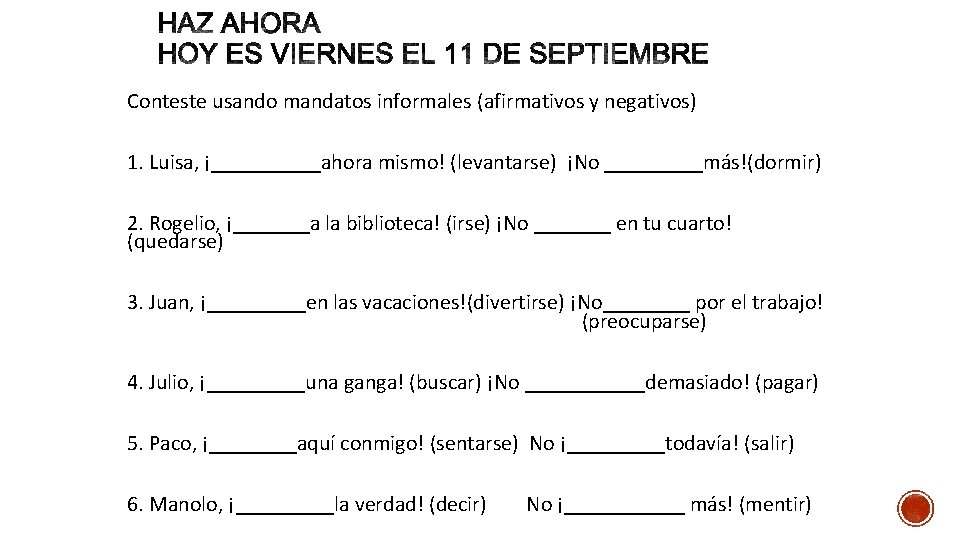 HAZ AHORA
HOY ES VIERNES EL 11 DE SEPTIEMBRE

Conteste usando mandatos informales (afirmativos y negativos)

1. Luisa, ¡__________ahora mismo! (levantarse) ¡No _________más!(dormir)

2. Rogelio, ¡_______a la biblioteca! (irse) ¡No _______ en tu cuarto! (quedarse)

3. Juan, ¡_________en las vacaciones!(divertirse) ¡No________ por el trabajo! (preocuparse)

4. Julio, ¡_________una ganga! (buscar) ¡No ___________demasiado! (pagar)

5. Paco, ¡________aquí conmigo! (sentarse) No ¡_________todavía! (salir)

6. Manolo, ¡_________la verdad! (decir) No ¡___________ más! (mentir)